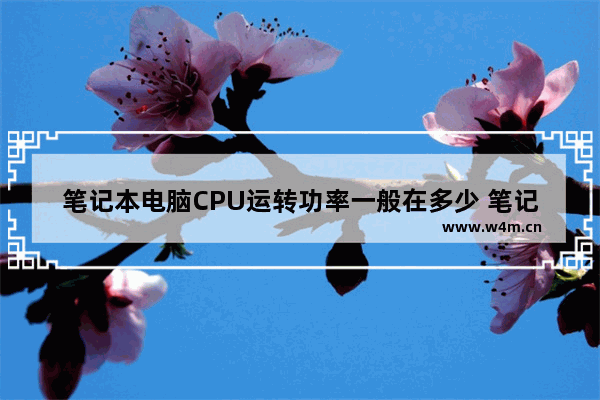 笔记本电脑CPU运转功率一般在多少 笔记

www.w4m.cn